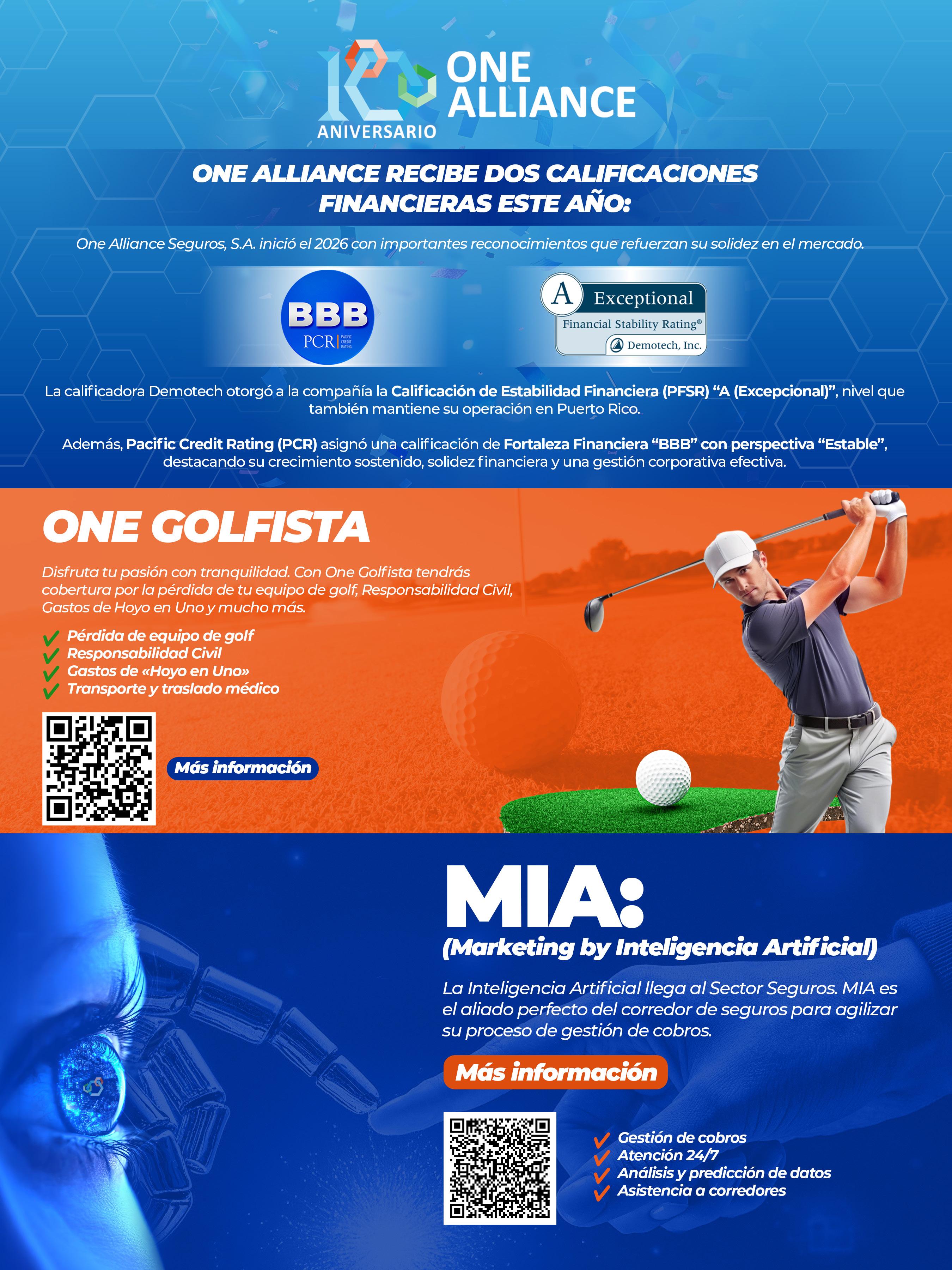 10 ANIVERSARIO
ONE ALLIANCE

ONE ALLIANCE RECIBE DOS CALIFICACIONES FINANCIERAS ESTE AÑO:

One Alliance Seguros, S.A. inició el 2026 con importantes reconocimientos que refuerzan su solidez en el mercado.

BBB
PCR

A Exceptional
Financial Stability Rating®
Demotech, Inc.

La calificadora Demotech otorgó a la compañía la Calificación de Estabilidad Financiera (PFSR) "A (Excepcional)", nivel que también mantiene su operación en Puerto Rico.

Además, Pacific Credit Rating (PCR) asignó una calificación de Fortaleza Financiera "BBB" con perspectiva "Estable", destacando su crecimiento sostenido, solidez financiera y una gestión corporativa efectiva.

ONE GOLFISTA

Disfruta tu pasión con tranquilidad. Con One Golfista tendrás cobertura por la pérdida de tu equipo de golf, Responsabilidad Civil, Gastos de Hoyo en Uno y mucho más.

✓ Pérdida de equipo de golf
✓ Responsabilidad Civil
✓ Gastos de «Hoyo en Uno»
✓ Transporte y traslado médico

Más información

MIA:
(Marketing by Inteligencia Artificial)

La Inteligencia Artificial llega al Sector Seguros. MIA es el aliado perfecto del corredor de seguros para agilizar su proceso de gestión de cobros.

Más información

✓ Gestión de cobros
✓ Atención 24/7
✓ Análisis y predicción de datos
✓ Asistencia a corredores